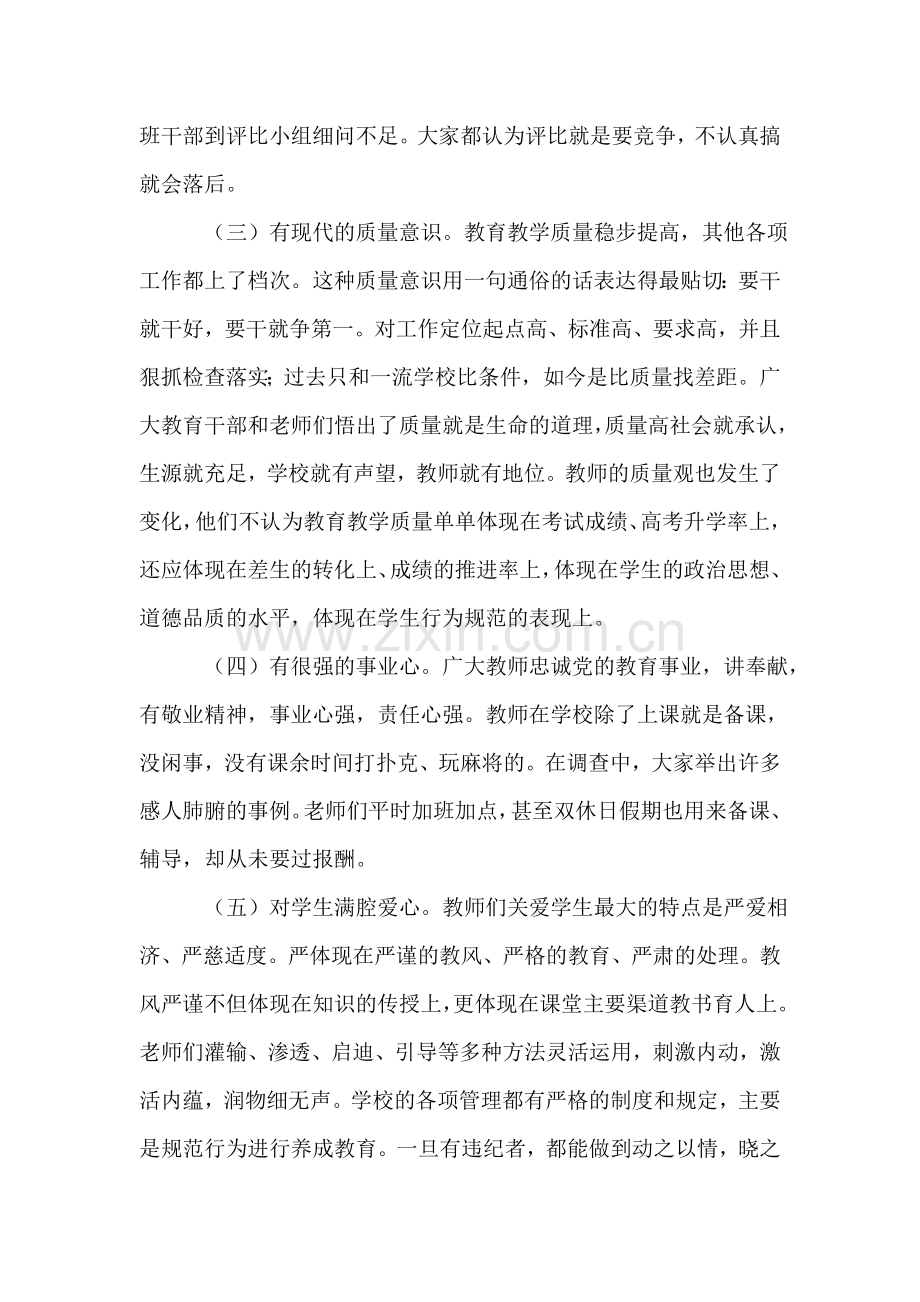 班干部到评比小组细问不足。大家都认为评比就是要竞争，不认真搞就会落后。

（三）有现代的质量意识。教育教学质量稳步提高，其他各项工作都上了档次。这种质量意识用一句通俗的话表达得最贴切：要干就干好，要干就争第一。对工作定位起点高、标准高、要求高，并且狠抓检查落实；过去只和一流学校比条件，如今是比质量找差距。广大教育干部和老师们悟出了质量就是生命的道理，质量高社会就承认，生源就充足，学校就有声望，教师就有地位。教师的质量观也发生了变化，他们不认为教育教学质量单单体现在考试成绩、高考升学率上，还应体现在差生的转化上、成绩的推进率上，体现在学生的政治思想、道德品质的水平，体现在学生行为规范的表现上。

（四）有很强的事业心。广大教师忠诚党的教育事业，讲奉献，有敬业精神，事业心强，责任心强。教师在学校除了上课就是备课，没闲事，没有课余时间打扑克、玩麻将的。在调查中，大家举出许多感人肺腑的事例。老师们平时加班加点，甚至双休日假期也用来备课、辅导，却从未要过报酬。

（五）对学生满腔爱心。教师们关爱学生最大的特点是严爱相济、严慈适度。严体现在严谨的教风、严格的教育、严肃的处理。教风严谨不但体现在知识的传授上，更体现在课堂主要渠道教书育人上。老师们灌输、渗透、启迪、引导等多种方法灵活运用，刺激内动，激活内蕴，润物细无声。学校的各项管理都有严格的制度和规定，主要是规范行为进行养成教育。一旦有违纪者，都能做到动之以情，晓之

www.zixin.com.cn